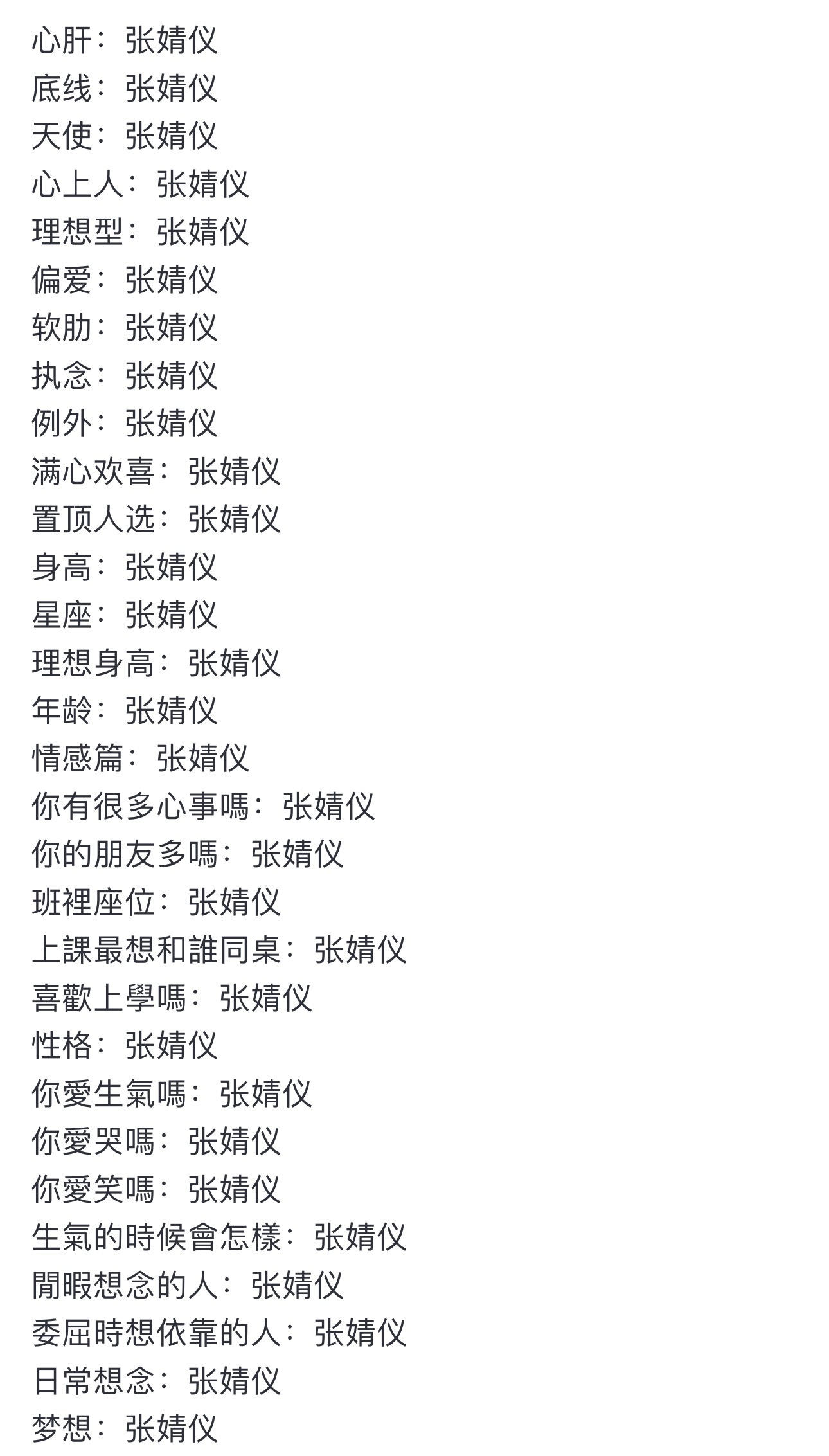 心肝：张婧仪
底线：张婧仪
天使：张婧仪
心上人：张婧仪
理想型：张婧仪
偏爱：张婧仪
软肋：张婧仪
执念：张婧仪
例外：张婧仪
满心欢喜：张婧仪
置顶人选：张婧仪
身高：张婧仪
星座：张婧仪
理想身高：张婧仪
年龄：张婧仪
情感篇：张婧仪
你有很多心事嗎：张婧仪
你的朋友多嗎：张婧仪
班裡座位：张婧仪
上課最想和誰同桌：张婧仪
喜歡上學嗎：张婧仪
性格：张婧仪
你愛生氣嗎：张婧仪
你愛哭嗎：张婧仪
你愛笑嗎：张婧仪
生氣的時候會怎樣：张婧仪
閒暇想念的人：张婧仪
委屈時想依靠的人：张婧仪
日常想念：张婧仪
梦想：张婧仪